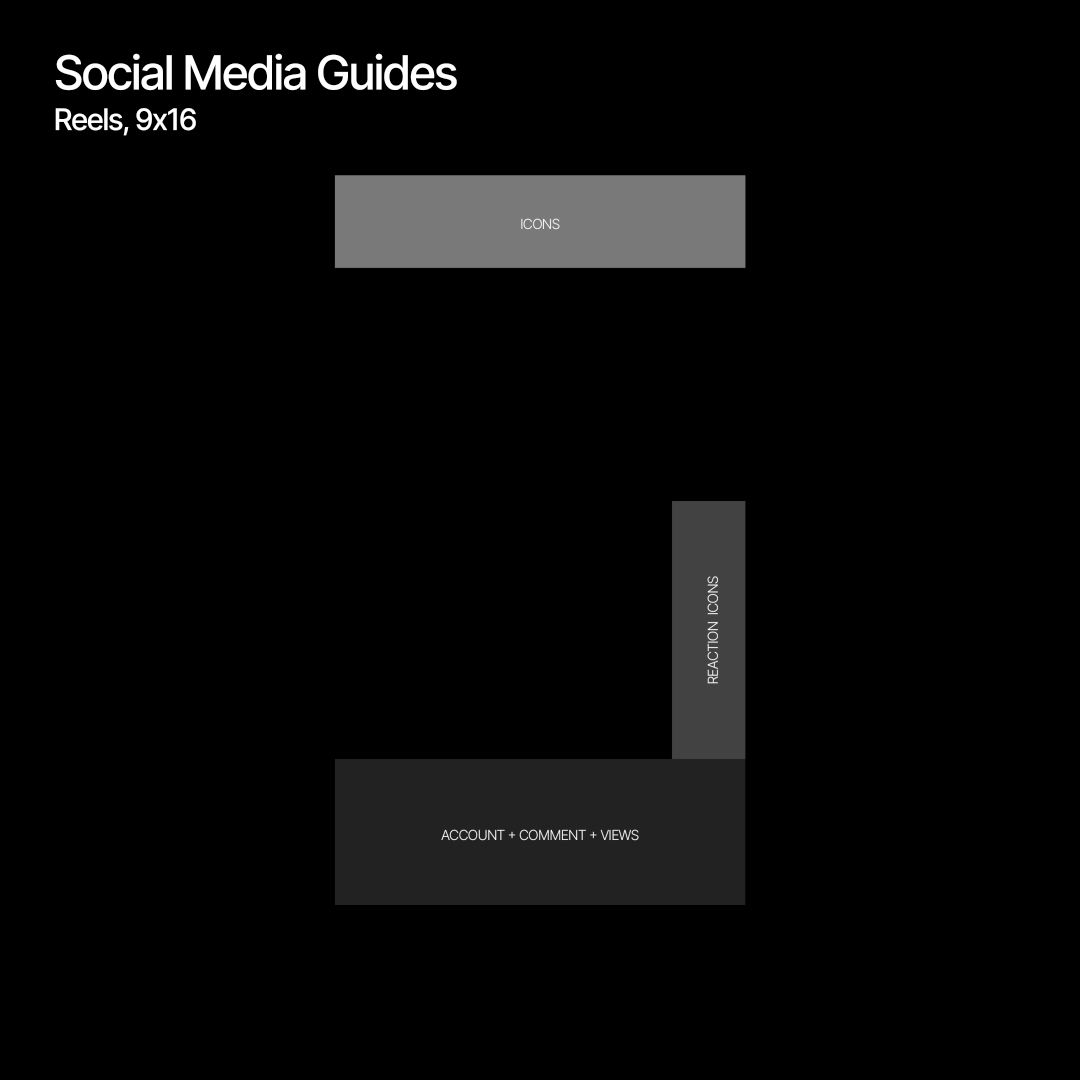 Social Media Guides
Reels, 9x16

ICONS

REACTION ICONS

ACCOUNT + COMMENT + VIEWS